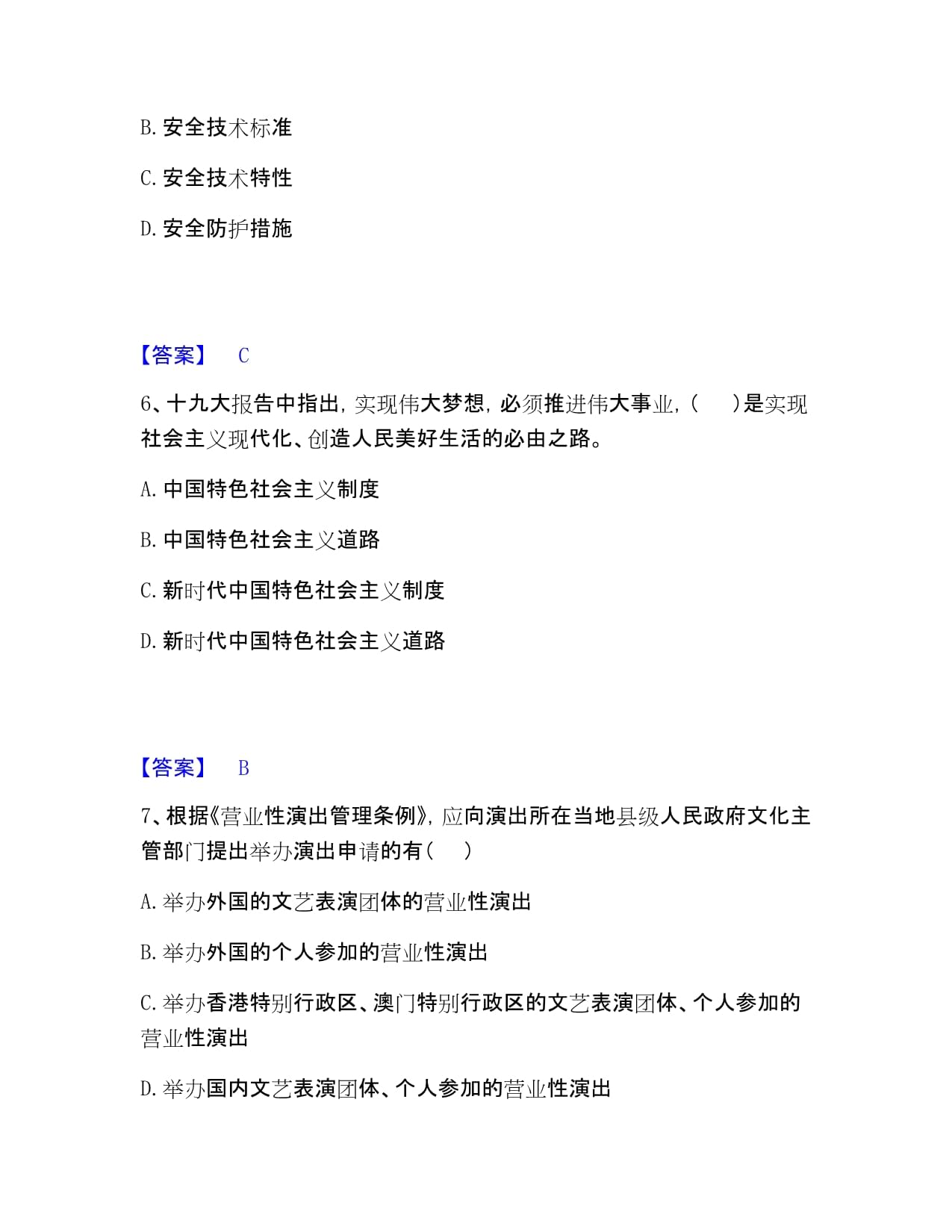 B. 安全技术标准

C. 安全技术特性

D. 安全防护措施

【答案】 C

6、十九大报告中指出，实现伟大梦想，必须推进伟大事业，（ ）是实现社会主义现代化、创造人民美好生活的必由之路。

A. 中国特色社会主义制度

B. 中国特色社会主义道路

C. 新时代中国特色社会主义制度

D. 新时代中国特色社会主义道路

【答案】 B

7、根据《营业性演出管理条例》，应向演出所在当地县级人民政府文化主管部门提出举办演出申请的有（ ）

A. 举办外国的文艺表演团体的营业性演出

B. 举办外国的个人参加的营业性演出

C. 举办香港特别行政区、澳门特别行政区的文艺表演团体、个人参加的营业性演出

D. 举办国内文艺表演团体、个人参加的营业性演出